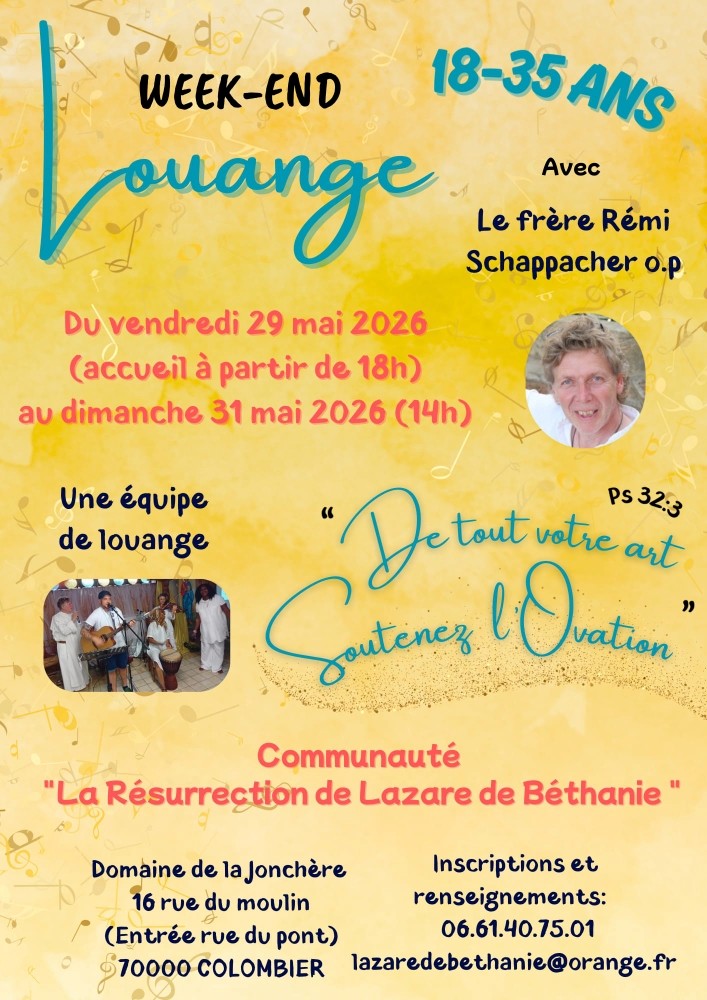 WEEK-END
Louange

18-35 ANS

Avec

Le frère Rémi
Schappacher o.p

Du vendredi 29 mai 2026
(accueil à partir de 18h)
au dimanche 31 mai 2026 (14h)

Une équipe
de louange

Ps 32:3

" De tout votre art
Soutenez l'Ovation "

Communauté
"La Résurrection de Lazare de Béthanie "

Domaine de la Jonchère
16 rue du moulin
(Entrée rue du pont)
70000 COLOMBIER

Inscriptions et
renseignements:
06.61.40.75.01
lazaredebethanie@orange.fr